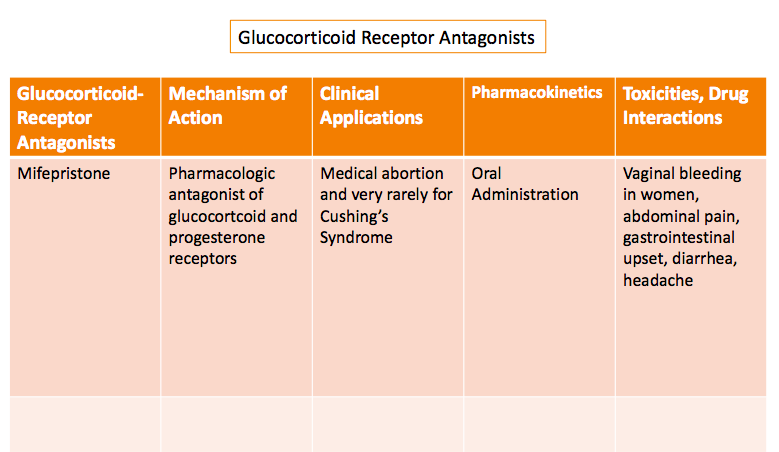 Glucocorticoid Receptor Antagonists

| Glucocorticoid-Receptor Antagonists | Mechanism of Action | Clinical Applications | Pharmacokinetics | Toxicities, Drug Interactions |
|---|---|---|---|---|
| Mifepristone | Pharmacologic antagonist of glucocortcoid and progesterone receptors | Medical abortion and very rarely for Cushing's Syndrome | Oral Administration | Vaginal bleeding in women, abdominal pain, gastrointestinal upset, diarrhea, headache |
| | | | | |